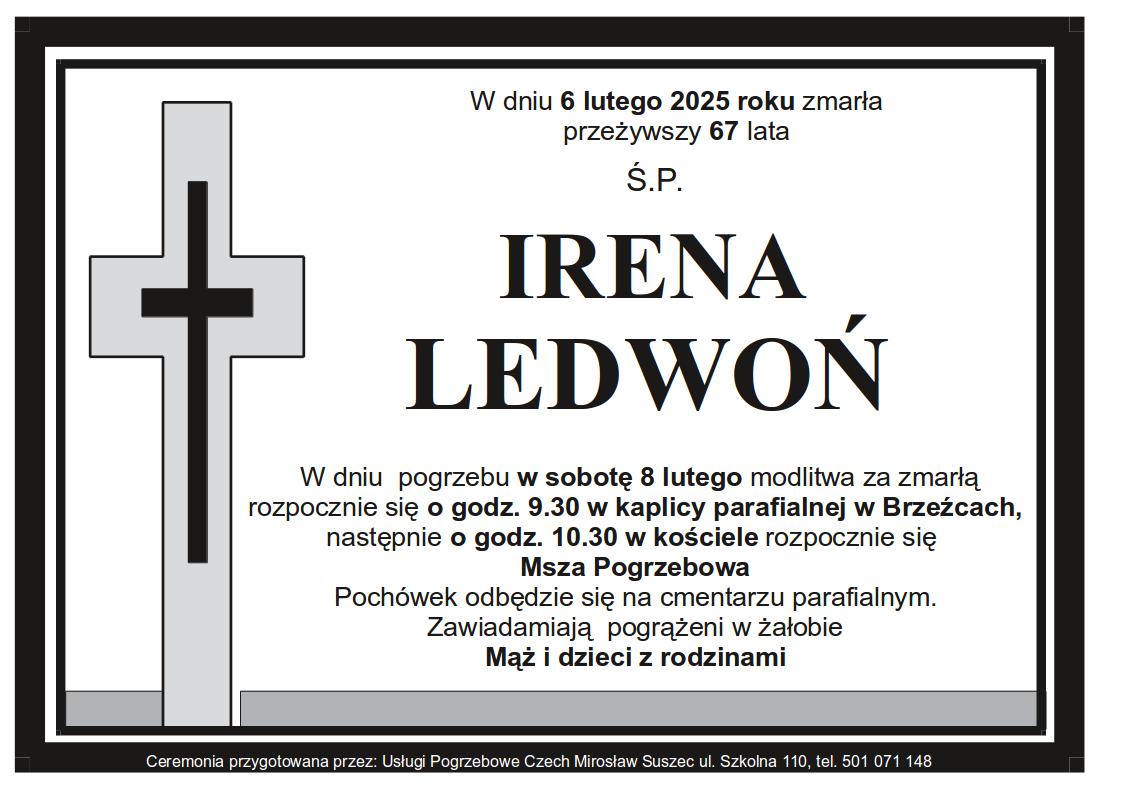 W dniu 6 lutego 2025 roku zmarła
przeżywszy 67 lata

Ś.P.

IRENA
LEDWOŃ

W dniu pogrzebu w sobotę 8 lutego modlitwa za zmarłą rozpocznie się o godz. 9.30 w kaplicy parafialnej w Brzeźcach, następnie o godz. 10.30 w kościele rozpocznie się
Msza Pogrzebowa
Pochówek odbędzie się na cmentarzu parafialnym.
Zawiadamiają pogrążeni w żałobie
Mąż i dzieci z rodzinami

Ceremonia przygotowana przez: Usługi Pogrzebowe Czech Mirosław Suszec ul. Szkolna 110, tel. 501 071 148